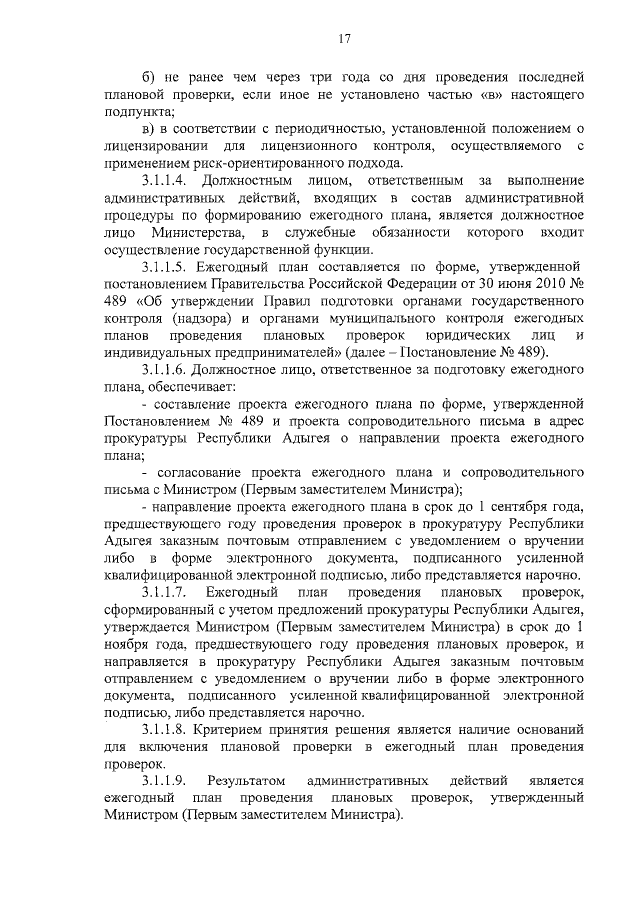 17

б) не ранее чем через три года со дня проведения последней плановой проверки, если иное не установлено частью «в» настоящего подпункта;

в) в соответствии с периодичностью, установленной положением о лицензировании для лицензионного контроля, осуществляемого с применением риск-ориентированного подхода.

3.1.1.4. Должностным лицом, ответственным за выполнение административных действий, входящих в состав административной процедуры по формированию ежегодного плана, является должностное лицо Министерства, в служебные обязанности которого входит осуществление государственной функции.

3.1.1.5. Ежегодный план составляется по форме, утвержденной постановлением Правительства Российской Федерации от 30 июня 2010 № 489 «Об утверждении Правил подготовки органами государственного контроля (надзора) и органами муниципального контроля ежегодных планов проведения плановых проверок юридических лиц и индивидуальных предпринимателей» (далее – Постановление № 489).

3.1.1.6. Должностное лицо, ответственное за подготовку ежегодного плана, обеспечивает:

- составление проекта ежегодного плана по форме, утвержденной Постановлением № 489 и проекта сопроводительного письма в адрес прокуратуры Республики Адыгея о направлении проекта ежегодного плана;

- согласование проекта ежегодного плана и сопроводительного письма с Министром (Первым заместителем Министра);

- направление проекта ежегодного плана в срок до 1 сентября года, предшествующего году проведения проверок в прокуратуру Республики Адыгея заказным почтовым отправлением с уведомлением о вручении либо в форме электронного документа, подписанного усиленной квалифицированной электронной подписью, либо представляется нарочно.

3.1.1.7. Ежегодный план проведения плановых проверок, сформированный с учетом предложений прокуратуры Республики Адыгея, утверждается Министром (Первым заместителем Министра) в срок до 1 ноября года, предшествующего году проведения плановых проверок, и направляется в прокуратуру Республики Адыгея заказным почтовым отправлением с уведомлением о вручении либо в форме электронного документа, подписанного усиленной квалифицированной электронной подписью, либо представляется нарочно.

3.1.1.8. Критерием принятия решения является наличие оснований для включения плановой проверки в ежегодный план проведения проверок.

3.1.1.9. Результатом административных действий является ежегодный план проведения плановых проверок, утвержденный Министром (Первым заместителем Министра).